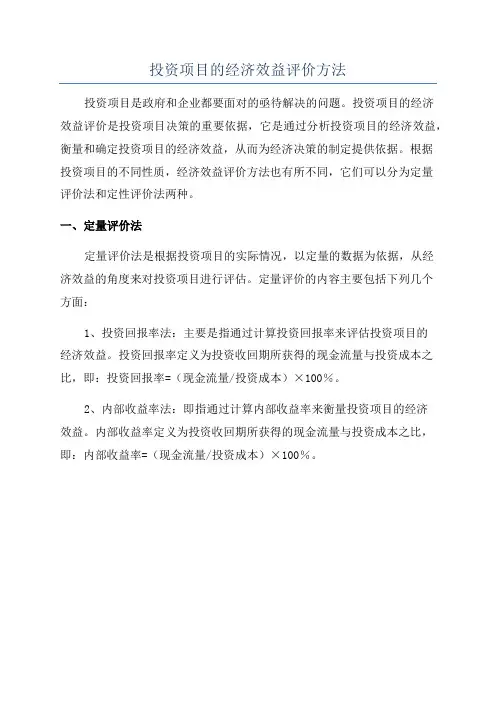 投资项目的经济效益评价方法

投资项目是政府和企业都要面对的亟待解决的问题。投资项目的经济效益评价是投资项目决策的重要依据，它是通过分析投资项目的经济效益，衡量和确定投资项目的经济效益，从而为经济决策的制定提供依据。根据投资项目的不同性质，经济效益评价方法也有所不同，它们可以分为定量评价法和定性评价法两种。

一、定量评价法

定量评价法是根据投资项目的实际情况，以定量的数据为依据，从经济效益的角度来对投资项目进行评估。定量评价的内容主要包括下列几个方面：

1、投资回报率法：主要是指通过计算投资回报率来评估投资项目的经济效益。投资回报率定义为投资收回期所获得的现金流量与投资成本之比，即：投资回报率=（现金流量/投资成本）×100%。

2、内部收益率法：即指通过计算内部收益率来衡量投资项目的经济效益。内部收益率定义为投资收回期所获得的现金流量与投资成本之比，即：内部收益率=（现金流量/投资成本）×100%。